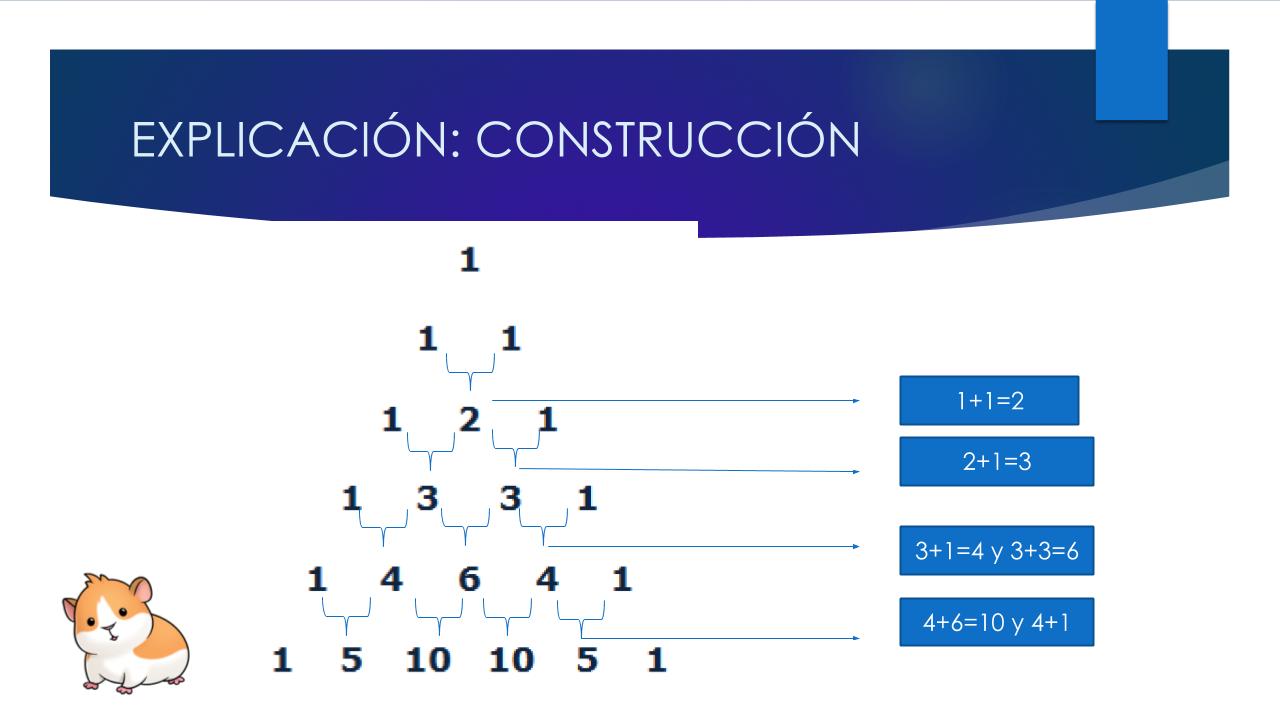 EXPLICACIÓN: CONSTRUCCIÓN

1

1 1

1 2 1

1 3 3 1

1 4 6 4 1

1 5 10 10 5 1

$1+1=2$

$2+1=3$

$3+1=4$ y $3+3=6$

$4+6=10$ y $4+1$